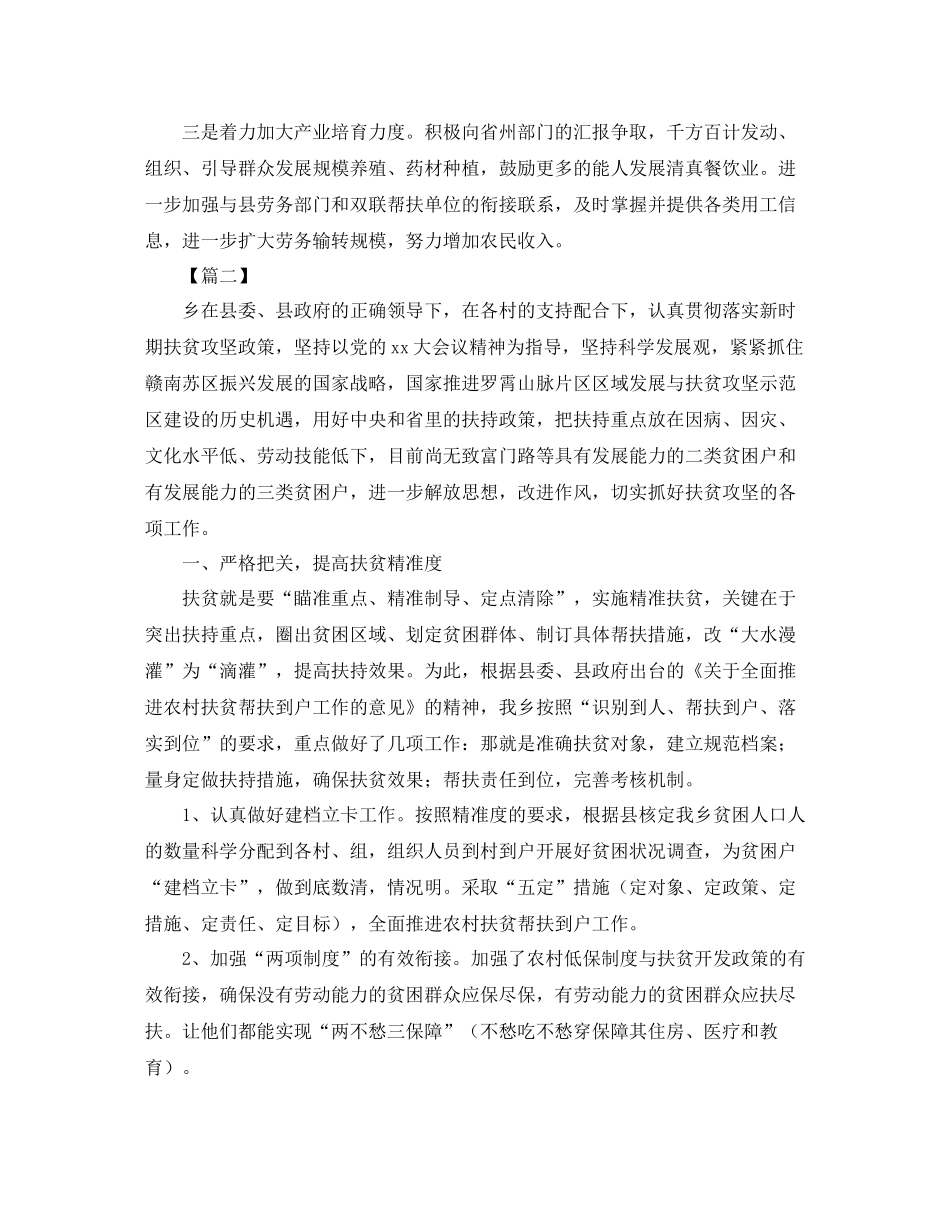 三是着力加大产业培育力度。积极向省州部门的汇报争取，千方百计发动、组织、引导群众发展规模养殖、药材种植，鼓励更多的能人发展清真餐饮业。进一步加强与县劳务部门和双联帮扶单位的衔接联系，及时掌握并提供各类用工信息，进一步扩大劳务输转规模，努力增加农民收入。

【篇二】

乡在县委、县政府的正确领导下，在各村的支持配合下，认真贯彻落实新时期扶贫攻坚政策，坚持以党的xx大会议精神为指导，坚持科学发展观，紧紧抓住赣南苏区振兴发展的国家战略，国家推进罗霄山脉片区区域发展与扶贫攻坚示范区建设的历史机遇，用好中央和省里的扶持政策，把扶持重点放在因病、因灾、文化水平低、劳动技能低下，目前尚无致富门路等具有发展能力的二类贫困户和有发展能力的三类贫困户，进一步解放思想，改进作风，切实抓好扶贫攻坚的各项工作。

一、严格把关，提高扶贫精准度

扶贫就是要“瞄准重点、精准制导、定点清除”，实施精准扶贫，关键在于突出扶持重点，圈出贫困区域、划定贫困群体、制订具体帮扶措施，改“大水漫灌”为“滴灌”，提高扶持效果。为此，根据县委、县政府出台的《关于全面推进农村扶贫帮扶到户工作的意见》的精神，我乡按照“识别到人、帮扶到户、落实到位”的要求，重点做好了几项工作：那就是准确扶贫对象，建立规范档案；量身定做扶持措施，确保扶贫效果；帮扶责任到位，完善考核机制。

1、认真做好建档立卡工作。按照精准度的要求，根据县核定我乡贫困人口人的数量科学分配到各村、组，组织人员到村到户开展好贫困状况调查，为贫困户“建档立卡”，做到底数清，情况明。采取“五定”措施（定对象、定政策、定措施、定责任、定目标），全面推进农村扶贫帮扶到户工作。

2、加强“两项制度”的有效衔接。加强了农村低保制度与扶贫开发政策的有效衔接，确保没有劳动能力的贫困群众应保尽保，有劳动能力的贫困群众应扶尽扶。让他们都能实现“两不愁三保障”（不愁吃不愁穿保障其住房、医疗和教育）。